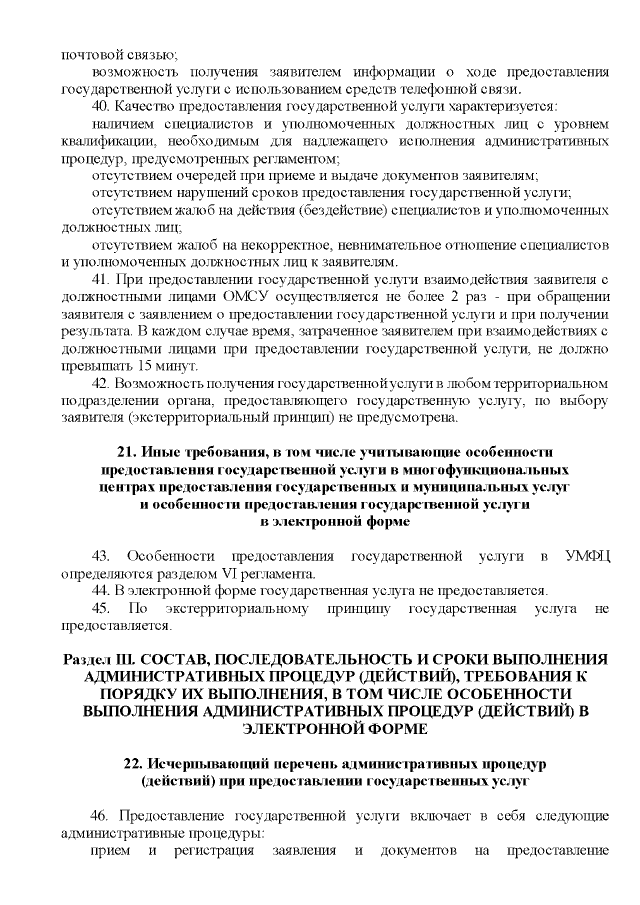 почтовой связью;

возможность получения заявителем информации о ходе предоставления государственной услуги с использованием средств телефонной связи.

40. Качество предоставления государственной услуги характеризуется:

наличием специалистов и уполномоченных должностных лиц с уровнем квалификации, необходимым для надлежащего исполнения административных процедур, предусмотренных регламентом;

отсутствием очередей при приеме и выдаче документов заявителям;

отсутствием нарушений сроков предоставления государственной услуги;

отсутствием жалоб на действия (бездействие) специалистов и уполномоченных должностных лиц;

отсутствием жалоб на некорректное, невнимательное отношение специалистов и уполномоченных должностных лиц к заявителям.

41. При предоставлении государственной услуги взаимодействия заявителя с должностными лицами ОМСУ осуществляется не более 2 раз - при обращении заявителя с заявлением о предоставлении государственной услуги и при получении результата. В каждом случае время, затраченное заявителем при взаимодействиях с должностными лицами при предоставлении государственной услуги, не должно превышать 15 минут.

42. Возможность получения государственной услуги в любом территориальном подразделении органа, предоставляющего государственную услугу, по выбору заявителя (экстерриториальный принцип) не предусмотрена.

21. Иные требования, в том числе учитывающие особенности предоставления государственной услуги в многофункциональных центрах предоставления государственных и муниципальных услуг и особенности предоставления государственной услуги в электронной форме

43. Особенности предоставления государственной услуги в УМФЦ определяются разделом VI регламента.

44. В электронной форме государственная услуга не предоставляется.

45. По экстерриториальному принципу государственная услуга не предоставляется.

Раздел III. СОСТАВ, ПОСЛЕДОВАТЕЛЬНОСТЬ И СРОКИ ВЫПОЛНЕНИЯ АДМИНИСТРАТИВНЫХ ПРОЦЕДУР (ДЕЙСТВИЙ), ТРЕБОВАНИЯ К ПОРЯДКУ ИХ ВЫПОЛНЕНИЯ, В ТОМ ЧИСЛЕ ОСОБЕННОСТИ ВЫПОЛНЕНИЯ АДМИНИСТРАТИВНЫХ ПРОЦЕДУР (ДЕЙСТВИЙ) В ЭЛЕКТРОННОЙ ФОРМЕ

22. Исчерпывающий перечень административных процедур (действий) при предоставлении государственных услуг

46. Предоставление государственной услуги включает в себя следующие административные процедуры:

прием и регистрация заявления и документов на предоставление